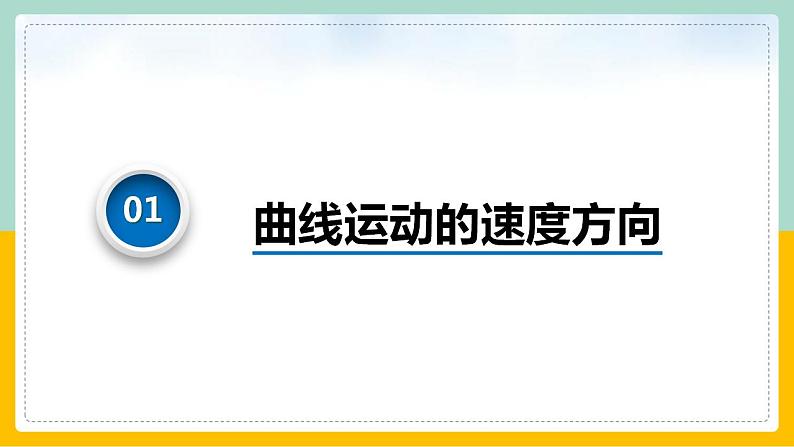 01

曲线运动的速度方向